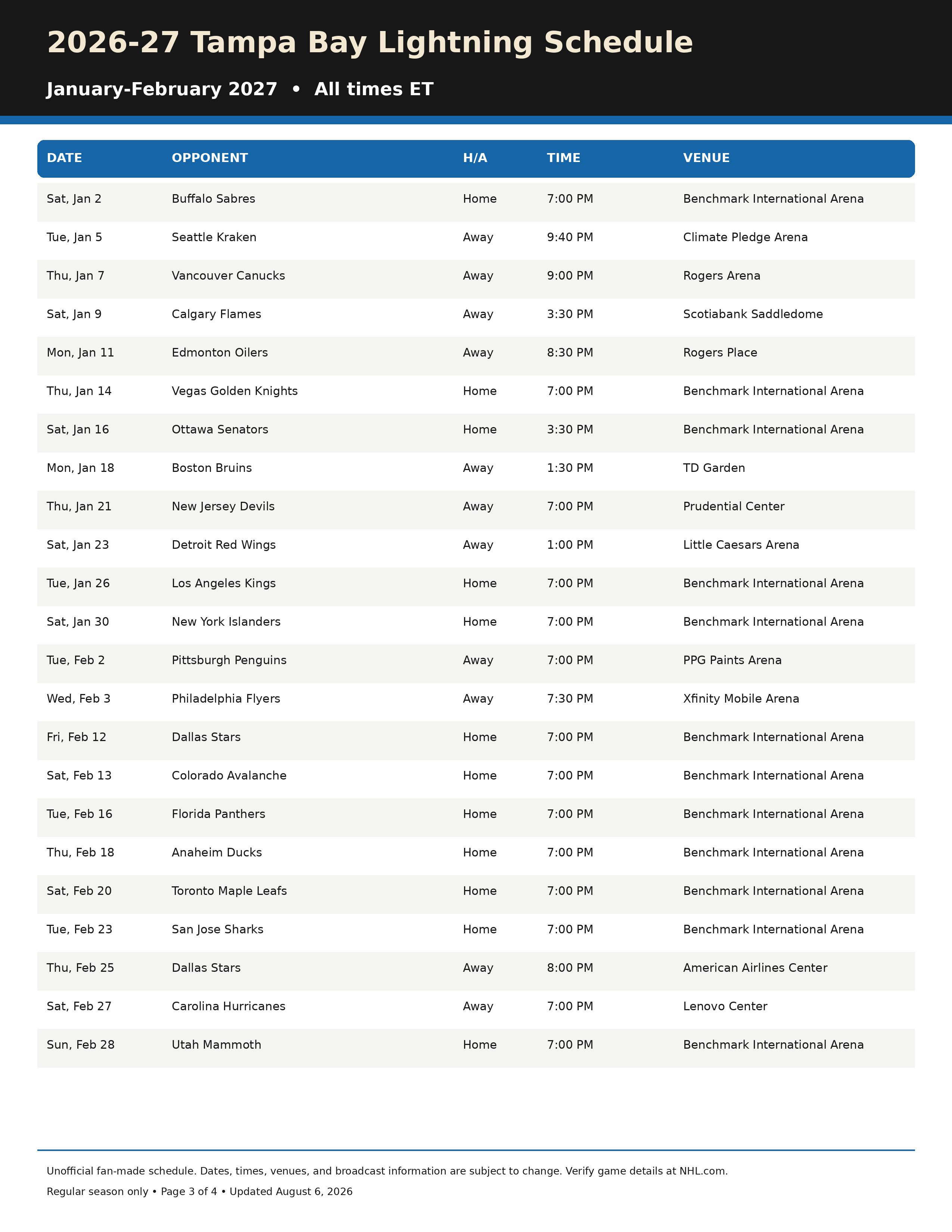 2026-27 Tampa Bay Lightning Schedule

January-February 2027 • All times ET

| DATE | OPPONENT | H/A | TIME | VENUE |
|---|---|---|---|---|
| Sat, Jan 2 | Buffalo Sabres | Home | 7:00 PM | Benchmark International Arena |
| Tue, Jan 5 | Seattle Kraken | Away | 9:40 PM | Climate Pledge Arena |
| Thu, Jan 7 | Vancouver Canucks | Away | 9:00 PM | Rogers Arena |
| Sat, Jan 9 | Calgary Flames | Away | 3:30 PM | Scotiabank Saddledome |
| Mon, Jan 11 | Edmonton Oilers | Away | 8:30 PM | Rogers Place |
| Thu, Jan 14 | Vegas Golden Knights | Home | 7:00 PM | Benchmark International Arena |
| Sat, Jan 16 | Ottawa Senators | Home | 3:30 PM | Benchmark International Arena |
| Mon, Jan 18 | Boston Bruins | Away | 1:30 PM | TD Garden |
| Thu, Jan 21 | New Jersey Devils | Away | 7:00 PM | Prudential Center |
| Sat, Jan 23 | Detroit Red Wings | Away | 1:00 PM | Little Caesars Arena |
| Tue, Jan 26 | Los Angeles Kings | Home | 7:00 PM | Benchmark International Arena |
| Sat, Jan 30 | New York Islanders | Home | 7:00 PM | Benchmark International Arena |
| Tue, Feb 2 | Pittsburgh Penguins | Away | 7:00 PM | PPG Paints Arena |
| Wed, Feb 3 | Philadelphia Flyers | Away | 7:30 PM | Xfinity Mobile Arena |
| Fri, Feb 12 | Dallas Stars | Home | 7:00 PM | Benchmark International Arena |
| Sat, Feb 13 | Colorado Avalanche | Home | 7:00 PM | Benchmark International Arena |
| Tue, Feb 16 | Florida Panthers | Home | 7:00 PM | Benchmark International Arena |
| Thu, Feb 18 | Anaheim Ducks | Home | 7:00 PM | Benchmark International Arena |
| Sat, Feb 20 | Toronto Maple Leafs | Home | 7:00 PM | Benchmark International Arena |
| Tue, Feb 23 | San Jose Sharks | Home | 7:00 PM | Benchmark International Arena |
| Thu, Feb 25 | Dallas Stars | Away | 8:00 PM | American Airlines Center |
| Sat, Feb 27 | Carolina Hurricanes | Away | 7:00 PM | Lenovo Center |
| Sun, Feb 28 | Utah Mammoth | Home | 7:00 PM | Benchmark International Arena |

Unofficial fan-made schedule. Dates, times, venues, and broadcast information are subject to change. Verify game details at NHL.com.

Regular season only • Page 3 of 4 • Updated August 6, 2026